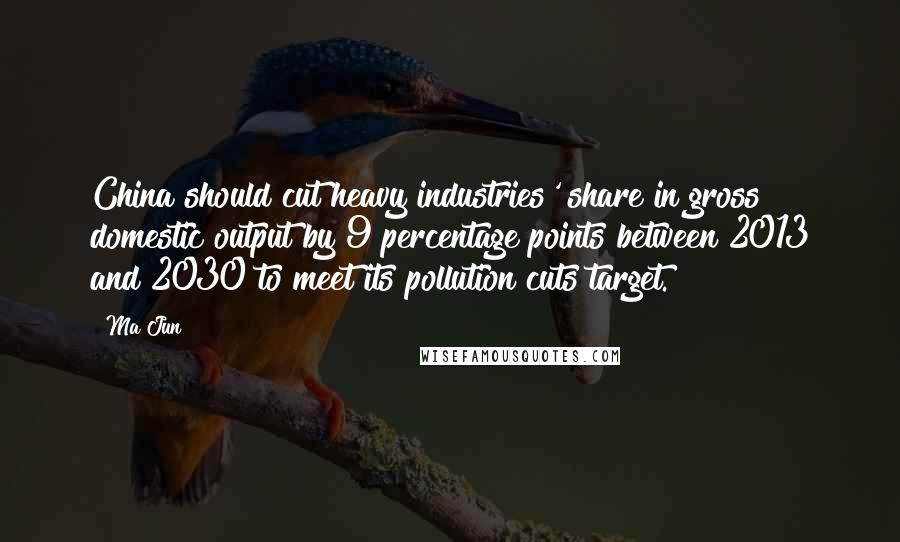 China should cut heavy industries ' share in gross domestic output by 9 percentage points between 2013 and 2030 to meet its pollution cuts target.

Ma Jun

WISEFAMOUSQUOTES.COM